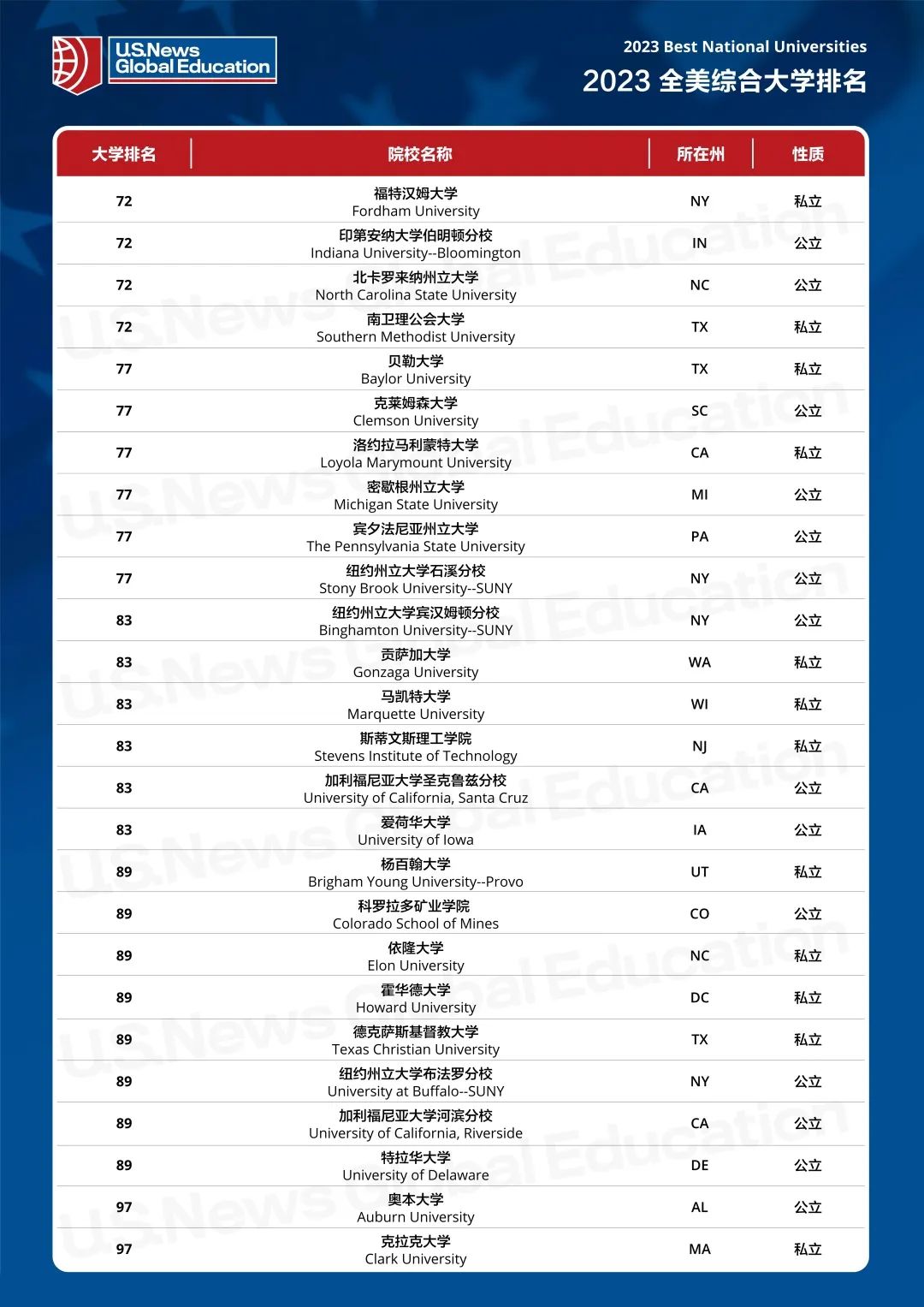 U.S.News Global Education

2023 Best National Universities
2023 全美综合大学排名

| 大学排名 | 院校名称 | 所在州 | 性质 |
|---|---|---|---|
| 72 | 福特汉姆大学 Fordham University | NY | 私立 |
| 72 | 印第安纳大学伯明顿分校 Indiana University--Bloomington | IN | 公立 |
| 72 | 北卡罗来纳州立大学 North Carolina State University | NC | 公立 |
| 72 | 南卫理公会大学 Southern Methodist University | TX | 私立 |
| 77 | 贝勒大学 Baylor University | TX | 私立 |
| 77 | 克莱姆森大学 Clemson University | SC | 公立 |
| 77 | 洛约拉马利蒙特大学 Loyola Marymount University | CA | 私立 |
| 77 | 密歇根州立大学 Michigan State University | MI | 公立 |
| 77 | 宾夕法尼亚州立大学 The Pennsylvania State University | PA | 公立 |
| 77 | 纽约州立大学石溪分校 Stony Brook University--SUNY | NY | 公立 |
| 83 | 纽约州立大学宾汉姆顿分校 Binghamton University--SUNY | NY | 公立 |
| 83 | 贡萨加大学 Gonzaga University | WA | 私立 |
| 83 | 马凯特大学 Marquette University | WI | 私立 |
| 83 | 斯蒂文斯理工学院 Stevens Institute of Technology | NJ | 私立 |
| 83 | 加利福尼亚大学圣克鲁兹分校 University of California, Santa Cruz | CA | 公立 |
| 83 | 爱荷华大学 University of Iowa | IA | 公立 |
| 89 | 杨百翰大学 Brigham Young University--Provo | UT | 私立 |
| 89 | 科罗拉多矿业学院 Colorado School of Mines | CO | 公立 |
| 89 | 依隆大学 Elon University | NC | 私立 |
| 89 | 霍华德大学 Howard University | DC | 私立 |
| 89 | 德克萨斯基督教大学 Texas Christian University | TX | 私立 |
| 89 | 纽约州立大学布法罗分校 University at Buffalo--SUNY | NY | 公立 |
| 89 | 加利福尼亚大学河滨分校 University of California, Riverside | CA | 公立 |
| 89 | 特拉华大学 University of Delaware | DE | 公立 |
| 97 | 奥本大学 Auburn University | AL | 公立 |
| 97 | 克拉克大学 Clark University | MA | 私立 |